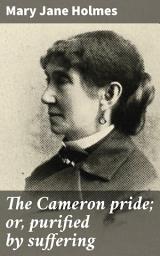 Mary Jane Holmes

The Cameron pride; or, purified by suffering